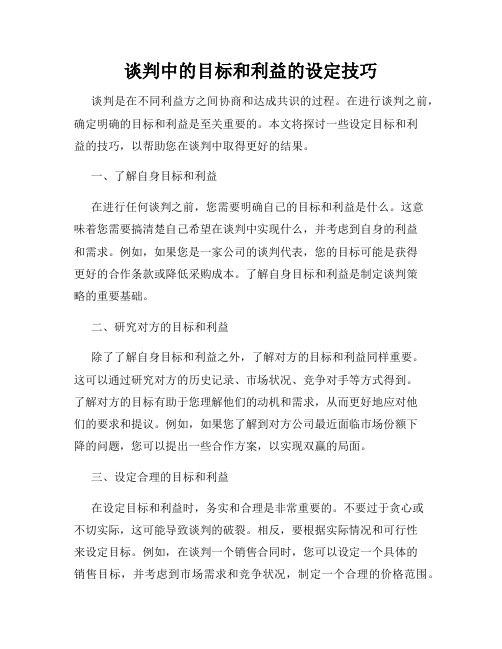 谈判中的目标和利益的设定技巧

谈判是在不同利益方之间协商和达成共识的过程。在进行谈判之前，确定明确的目标和利益是至关重要的。本文将探讨一些设定目标和利益的技巧，以帮助您在谈判中取得更好的结果。

一、了解自身目标和利益

在进行任何谈判之前，您需要明确自己的目标和利益是什么。这意味着您需要搞清楚自己希望在谈判中实现什么，并考虑到自身的利益和需求。例如，如果您是一家公司的谈判代表，您的目标可能是获得更好的合作条款或降低采购成本。了解自身目标和利益是制定谈判策略的重要基础。

二、研究对方的目标和利益

除了了解自身目标和利益之外，了解对方的目标和利益同样重要。这可以通过研究对方的历史记录、市场状况、竞争对手等方式得到。了解对方的目标有助于您理解他们的动机和需求，从而更好地应对他们的要求和提议。例如，如果您了解到对方公司最近面临市场份额下降的问题，您可以提出一些合作方案，以实现双赢的局面。

三、设定合理的目标和利益

在设定目标和利益时，务实和合理是非常重要的。不要过于贪心或不切实际，这可能导致谈判的破裂。相反，要根据实际情况和可行性来设定目标。例如，在谈判一个销售合同时，您可以设定一个具体的销售目标，并考虑到市场需求和竞争状况，制定一个合理的价格范围。